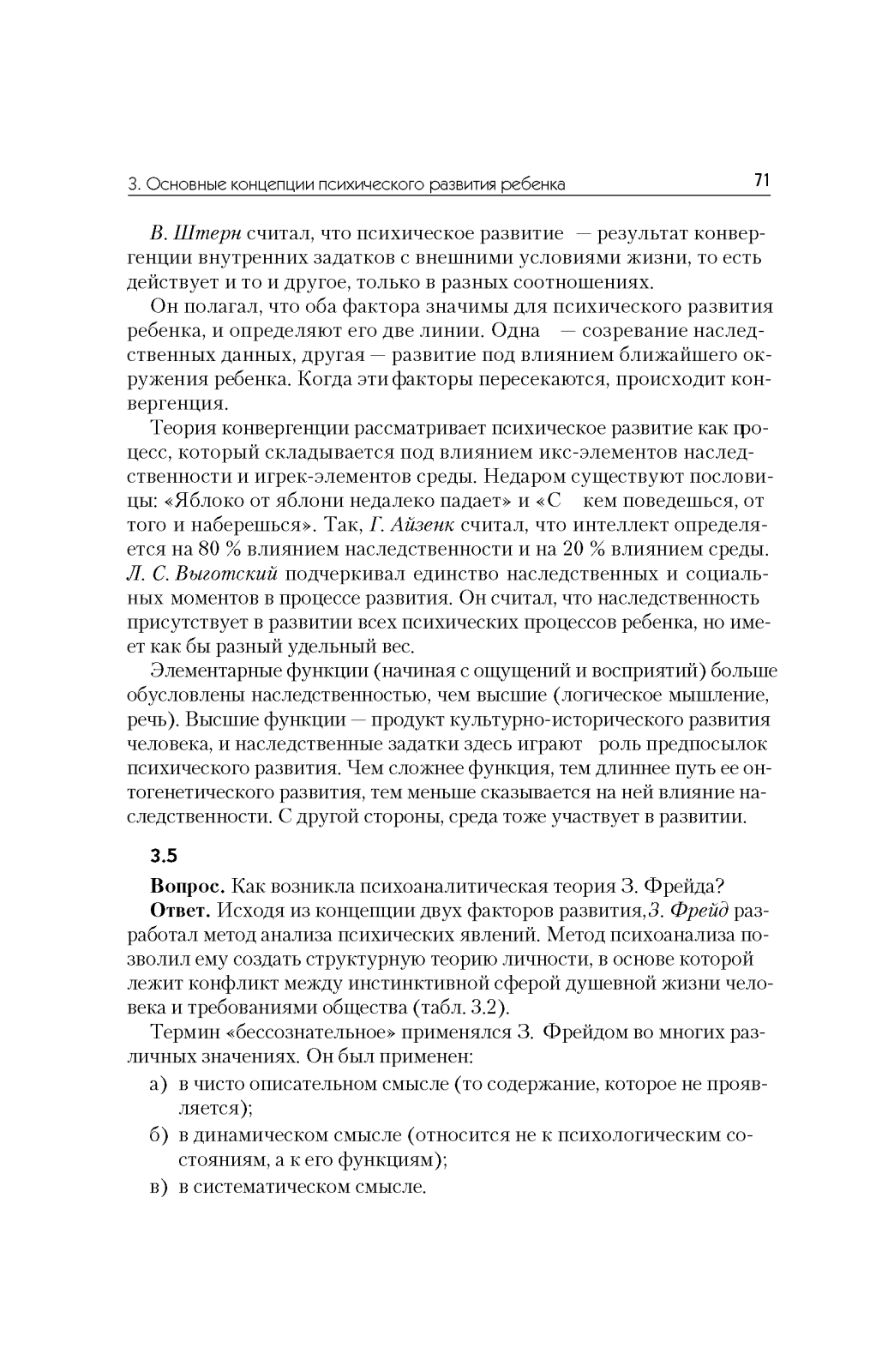 3. Основные концепции психического развития ребенка 71

В. Штерн считал, что психическое развитие — результат конвергенции внутренних задатков с внешними условиями жизни, то есть действует и то и другое, только в разных соотношениях.

Он полагал, что оба фактора значимы для психического развития ребенка, и определяют его две линии. Одна — созревание наследственных данных, другая — развитие под влиянием ближайшего окружения ребенка. Когда эти факторы пересекаются, происходит конвергенция.

Теория конвергенции рассматривает психическое развитие как процесс, который складывается под влиянием икс-элементов наследственности и игрек-элементов среды. Недаром существуют пословицы: «Яблоко от яблони недалеко падает» и «С кем поведешься, от того и наберешься». Так, Г. Айзенк считал, что интеллект определяется на 80 % влиянием наследственности и на 20 % влиянием среды. Л. С. Выготский подчеркивал единство наследственных и социальных моментов в процессе развития. Он считал, что наследственность присутствует в развитии всех психических процессов ребенка, но имеет как бы разный удельный вес.

Элементарные функции (начиная с ощущений и восприятий) больше обусловлены наследственностью, чем высшие (логическое мышление, речь). Высшие функции — продукт культурно-исторического развития человека, и наследственные задатки здесь играют роль предпосылок психического развития. Чем сложнее функция, тем длиннее путь ее онтогенетического развития, тем меньше сказывается на ней влияние наследственности. С другой стороны, среда тоже участвует в развитии.

3.5

Вопрос. Как возникла психоаналитическая теория З. Фрейда?

Ответ. Исходя из концепции двух факторов развития, З. Фрейд разработал метод анализа психических явлений. Метод психоанализа позволил ему создать структурную теорию личности, в основе которой лежит конфликт между инстинктивной сферой душевной жизни человека и требованиями общества (табл. 3.2).

Термин «бессознательное» применялся З. Фрейдом во многих различных значениях. Он был применен:

а) в чисто описательном смысле (то содержание, которое не проявляется);

б) в динамическом смысле (относится не к психологическим состояниям, а к его функциям);

в) в систематическом смысле.